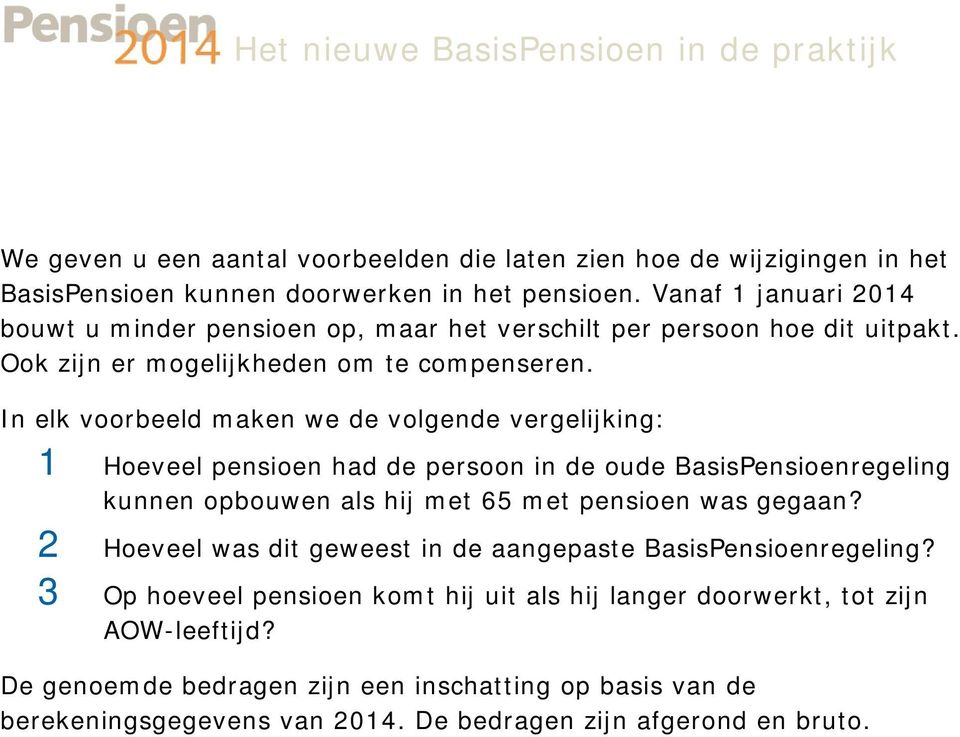 Pensioen 2014 Het nieuwe BasisPensioen in de praktijk

We geven u een aantal voorbeelden die laten zien hoe de wijzigingen in het BasisPensioen kunnen doorwerken in het pensioen. Vanaf 1 januari 2014 bouwt u minder pensioen op, maar het verschilt per persoon hoe dit uitpakt. Ook zijn er mogelijkheden om te compenseren.

In elk voorbeeld maken we de volgende vergelijking:

1 Hoeveel pensioen had de persoon in de oude BasisPensioenregeling kunnen opbouwen als hij met 65 met pensioen was gegaan?

2 Hoeveel was dit geweest in de aangepaste BasisPensioenregeling?

3 Op hoeveel pensioen komt hij uit als hij langer doorwerkt, tot zijn AOW-leeftijd?

De genoemde bedragen zijn een inschatting op basis van de berekeningsgegevens van 2014. De bedragen zijn afgerond en bruto.